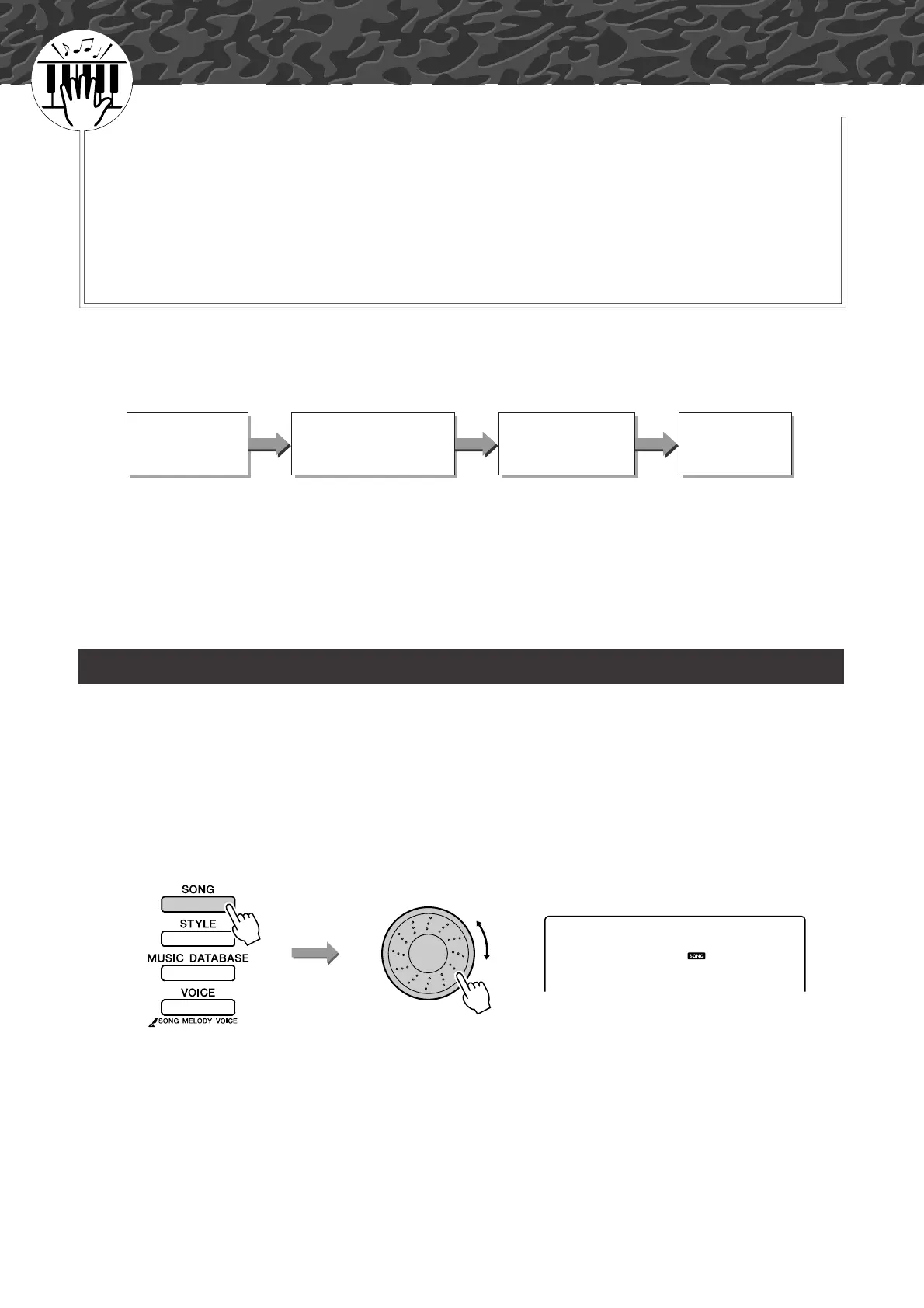 SONG
STYLE
MUSIC DATABASE
VOICE
SONG MELODY VOICE

SONG